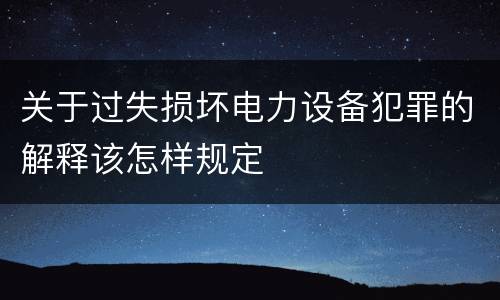 关于过失损坏电力设备犯罪的解释该怎样规定